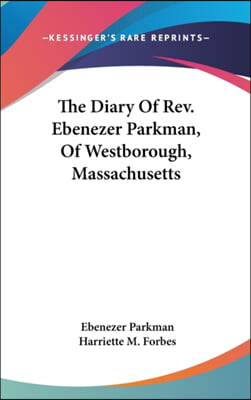 —KESSINGER'S RARE REPRINTS—

The Diary Of Rev. Ebenezer Parkman, Of Westborough, Massachusetts

Ebenezer Parkman
Harriette M. Forbes